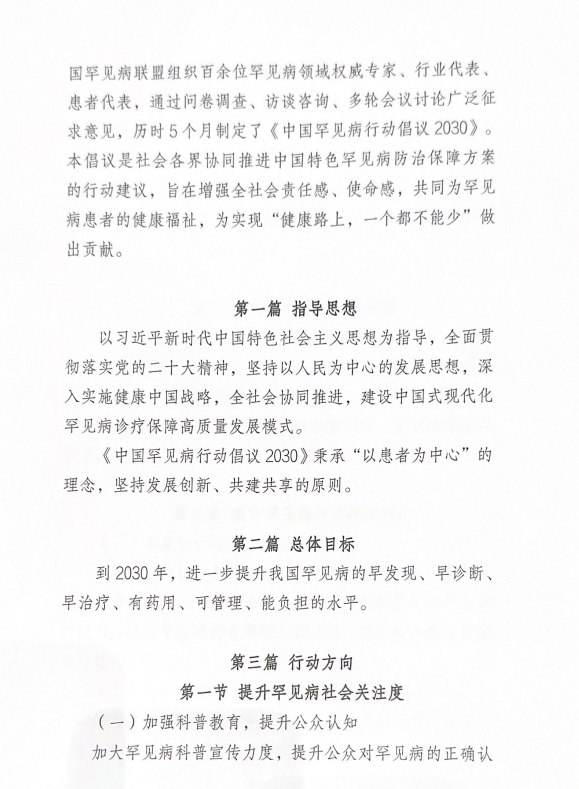 国罕见病联盟组织百余位罕见病领域权威专家、行业代表、患者代表，通过问卷调查、访谈咨询、多轮会议讨论广泛征求意见，历时5个月制定了《中国罕见病行动倡议2030》。本倡议是社会各界协同推进中国特色罕见病防治保障方案的行动建议，旨在增强全社会责任感、使命感，共同为罕见病患者的健康福祉，为实现“健康路上，一个都不能少”做出贡献。

第一篇 指导思想

以习近平新时代中国特色社会主义思想为指导，全面贯彻落实党的二十大精神，坚持以人民为中心的发展思想，深入实施健康中国战略，全社会协同推进，建设中国式现代化罕见病诊疗保障高质量发展模式。

《中国罕见病行动倡议2030》秉承“以患者为中心”的理念，坚持发展创新、共建共享的原则。

第二篇 总体目标

到2030年，进一步提升我国罕见病的早发现、早诊断、早治疗、有药用、可管理、能负担的水平。

第三篇 行动方向

第一节 提升罕见病社会关注度

（一）加强科普教育，提升公众认知

加大罕见病科普宣传力度，提升公众对罕见病的正确认